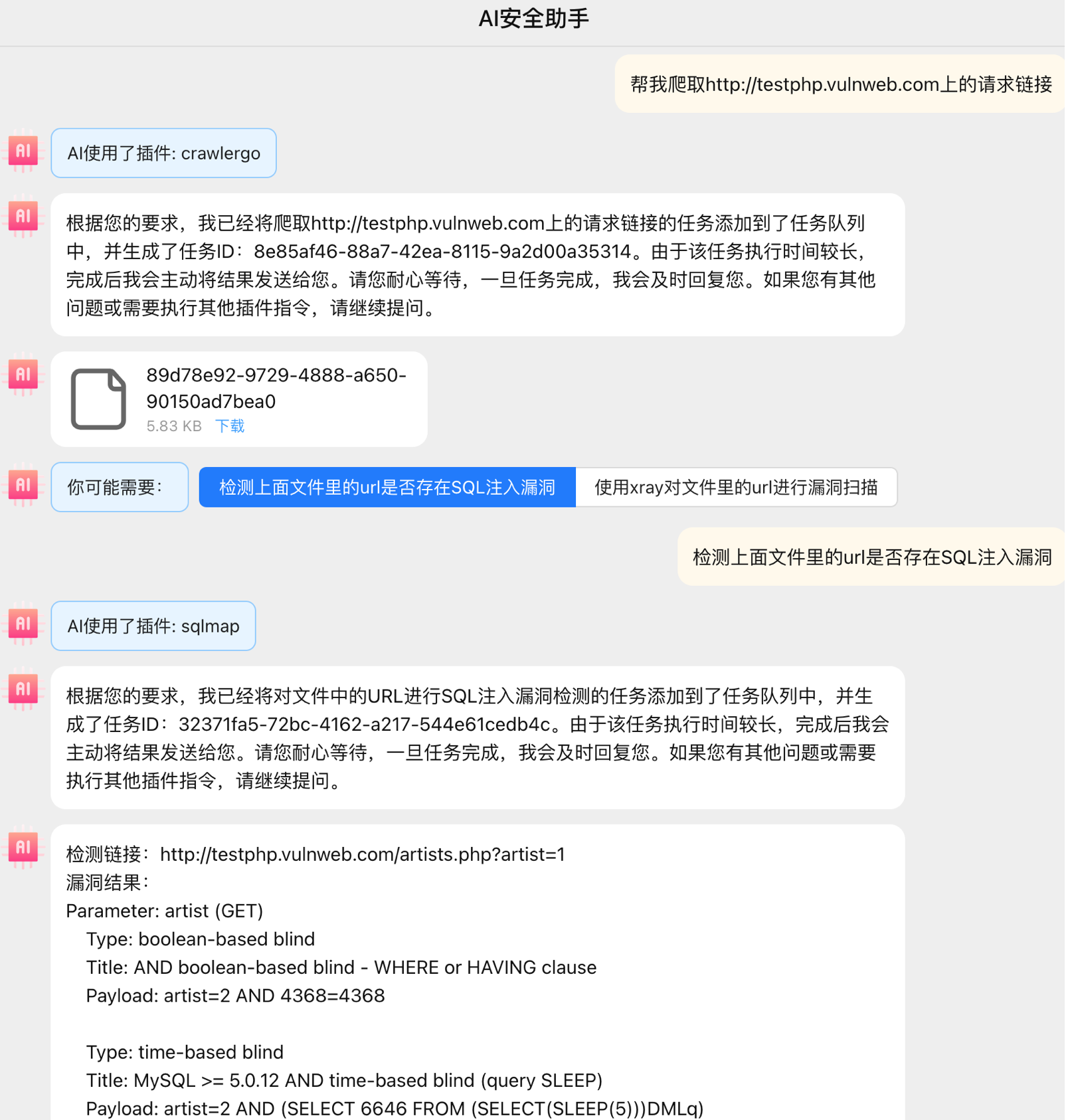 AI安全助手

帮我爬取http://testphp.vulnweb.com上的请求链接

AI

AI使用了插件: crawlergo

AI

根据您的要求，我已经将爬取http://testphp.vulnweb.com上的请求链接的任务添加到了任务队列中，并生成了任务ID：8e85af46-88a7-42ea-8115-9a2d00a35314。由于该任务执行时间较长，完成后我会主动将结果发送给您。请您耐心等待，一旦任务完成，我会及时回复您。如果您有其他问题或需要执行其他插件指令，请继续提问。

AI

89d78e92-9729-4888-a650-90150ad7bea0
5.83 KB 下载

AI

你可能需要：

检测上面文件里的url是否存在SQL注入漏洞

使用xray对文件里的url进行漏洞扫描

检测上面文件里的url是否存在SQL注入漏洞

AI

AI使用了插件: sqlmap

AI

根据您的要求，我已经将对文件中的URL进行SQL注入漏洞检测的任务添加到了任务队列中，并生成了任务ID：32371fa5-72bc-4162-a217-544e61cedb4c。由于该任务执行时间较长，完成后我会主动将结果发送给您。请您耐心等待，一旦任务完成，我会及时回复您。如果您有其他问题或需要执行其他插件指令，请继续提问。

AI

检测链接：http://testphp.vulnweb.com/artists.php?artist=1
漏洞结果：
Parameter: artist (GET)
Type: boolean-based blind
Title: AND boolean-based blind - WHERE or HAVING clause
Payload: artist=2 AND 4368=4368

Type: time-based blind
Title: MySQL >= 5.0.12 AND time-based blind (query SLEEP)
Payload: artist=2 AND (SELECT 6646 FROM (SELECT(SLEEP(5)))DMLq)